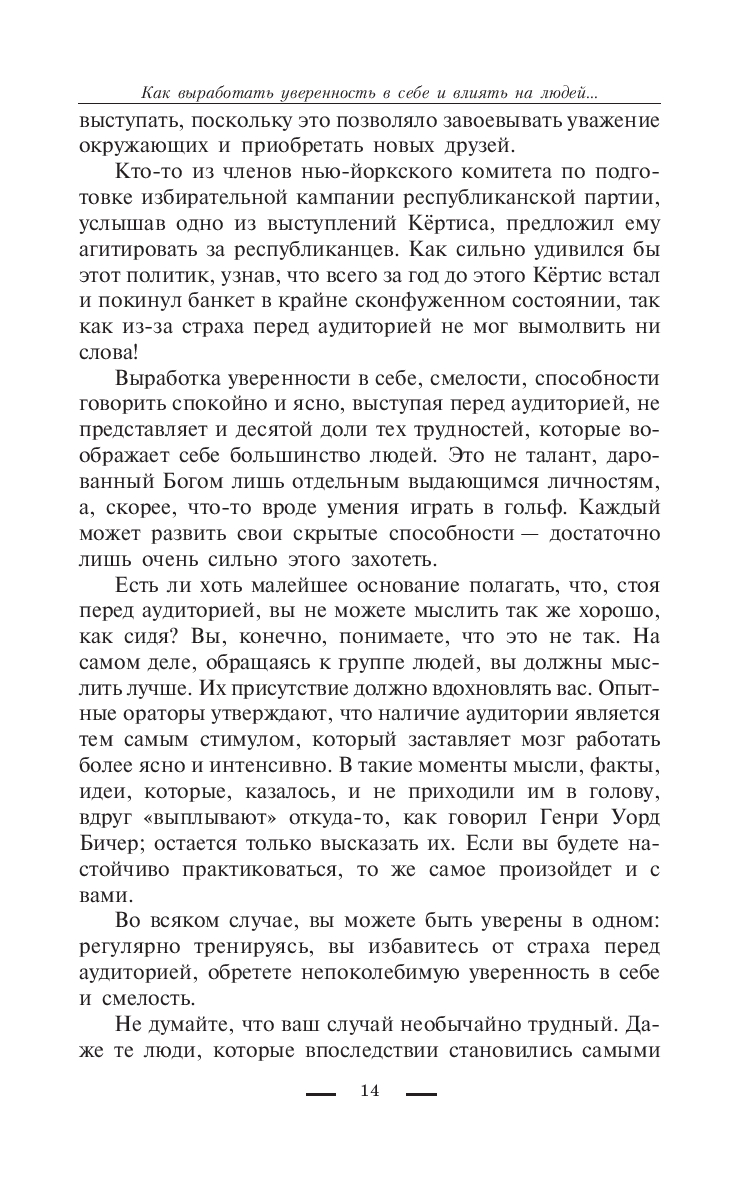 Как выработать уверенность в себе и влиять на людей...

выступать, поскольку это позволяло завоевывать уважение окружающих и приобретать новых друзей.

Кто-то из членов нью-йоркского комитета по подготовке избирательной кампании республиканской партии, услышав одно из выступлений Кёртиса, предложил ему агитировать за республиканцев. Как сильно удивился бы этот политик, узнав, что всего за год до этого Кёртис встал и покинул банкет в крайне сконфуженном состоянии, так как из-за страха перед аудиторией не мог вымолвить ни слова!

Выработка уверенности в себе, смелости, способности говорить спокойно и ясно, выступая перед аудиторией, не представляет и десятой доли тех трудностей, которые воображает себе большинство людей. Это не талант, дарованный Богом лишь отдельным выдающимся личностям, а, скорее, что-то вроде умения играть в гольф. Каждый может развить свои скрытые способности — достаточно лишь очень сильно этого захотеть.

Есть ли хоть малейшее основание полагать, что, стоя перед аудиторией, вы не можете мыслить так же хорошо, как сидя? Вы, конечно, понимаете, что это не так. На самом деле, обращаясь к группе людей, вы должны мыслить лучше. Их присутствие должно вдохновлять вас. Опытные ораторы утверждают, что наличие аудитории является тем самым стимулом, который заставляет мозг работать более ясно и интенсивно. В такие моменты мысли, факты, идеи, которые, казалось, и не приходили им в голову, вдруг «выплывают» откуда-то, как говорил Генри Уорд Бичер; остается только высказать их. Если вы будете настойчиво практиковаться, то же самое произойдет и с вами.

Во всяком случае, вы можете быть уверены в одном: регулярно тренируясь, вы избавитесь от страха перед аудиторией, обретете непоколебимую уверенность в себе и смелость.

Не думайте, что ваш случай необычайно трудный. Даже те люди, которые впоследствии становились самыми

14